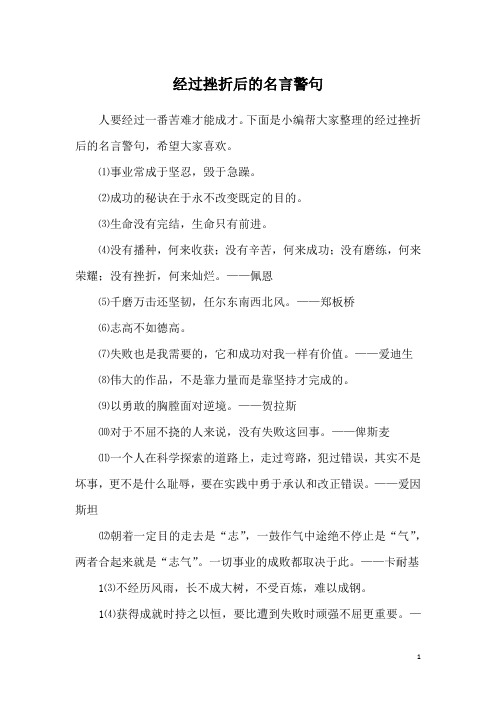 经过挫折后的名言警句

人要经过一番苦难才能成才。下面是小编帮大家整理的经过挫折后的名言警句，希望大家喜欢。

⑴事业常成于坚忍，毁于急躁。

⑵成功的秘诀在于永不改变既定的目的。

⑶生命没有完结，生命只有前进。

⑷没有播种，何来收获；没有辛苦，何来成功；没有磨练，何来荣耀；没有挫折，何来灿烂。——佩恩

⑸千磨万击还坚韧，任尔东南西北风。——郑板桥

⑹志高不如德高。

⑺失败也是我需要的，它和成功对我一样有价值。——爱迪生

⑻伟大的作品，不是靠力量而是靠坚持才完成的。

⑼以勇敢的胸膛面对逆境。——贺拉斯

⑽对于不屈不挠的人来说，没有失败这回事。——俾斯麦

⑾一个人在科学探索的道路上，走过弯路，犯过错误，其实不是坏事，更不是什么耻辱，要在实践中勇于承认和改正错误。——爱因斯坦

⑿朝着一定目的走去是“志”，一鼓作气中途绝不停止是“气”，两者合起来就是“志气”。一切事业的成败都取决于此。——卡耐基

1⑶不经历风雨，长不成大树，不受百炼，难以成钢。

1⑷获得成就时持之以恒，要比遭到失败时顽强不屈更重要。—

1